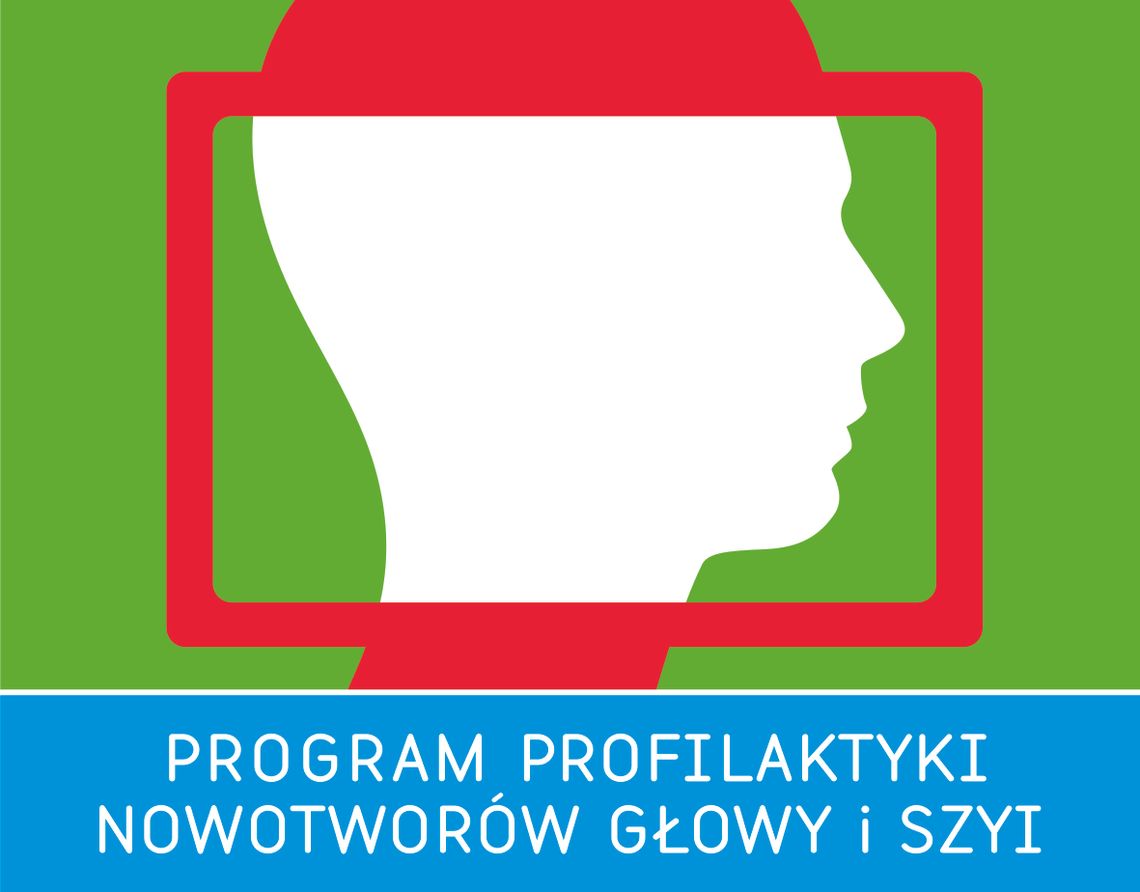 PROGRAM PROFILAKTYKI
NOWOTWORÓW GŁOWY i SZYI